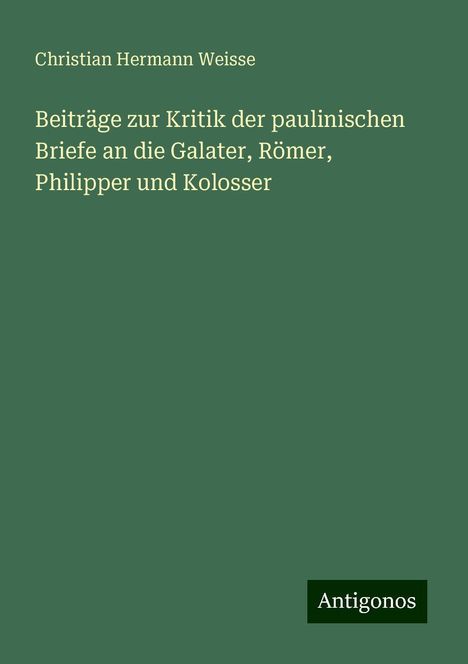 Christian Hermann Weisse

Beiträge zur Kritik der paulinischen Briefe an die Galater, Römer, Philipper und Kolosser

Antigonos